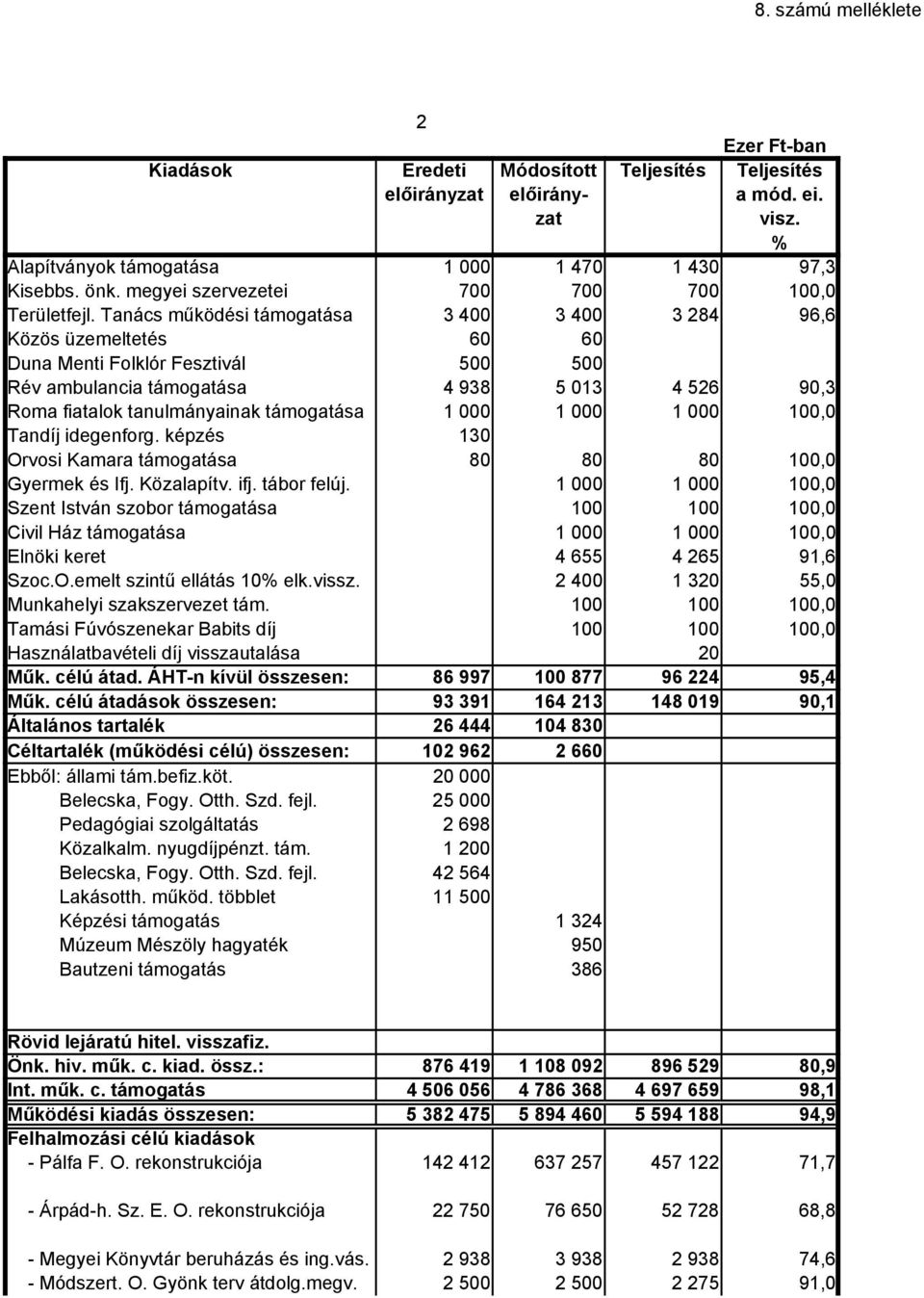 8. számú melléklete

2

Ezer Ft-ban

| Kiadások | Eredeti előirányzat | Módosított előirányzat | Teljesítés | Teljesítés a mód. ei. visz. % |
|---|---|---|---|---|
| Alapítványok támogatása | 1 000 | 1 470 | 1 430 | 97,3 |
| Kisebbs. önk. megyei szervezetei | 700 | 700 | 700 | 100,0 |
| Területfejl. Tanács működési támogatása | 3 400 | 3 400 | 3 284 | 96,6 |
| Közös üzemeltetés | 60 | 60 | | |
| Duna Menti Folklór Fesztivál | 500 | 500 | | |
| Rév ambulancia támogatása | 4 938 | 5 013 | 4 526 | 90,3 |
| Roma fiatalok tanulmányainak támogatása | 1 000 | 1 000 | 1 000 | 100,0 |
| Tandíj idegenforg. képzés | 130 | | | |
| Orvosi Kamara támogatása | 80 | 80 | 80 | 100,0 |
| Gyermek és Ifj. Közalapítv. ifj. tábor felúj. | | 1 000 | 1 000 | 100,0 |
| Szent István szobor támogatása | | 100 | 100 | 100,0 |
| Civil Ház támogatása | | 1 000 | 1 000 | 100,0 |
| Elnöki keret | | 4 655 | 4 265 | 91,6 |
| Szoc.O.emelt szintű ellátás 10% elk.vissz. | | 2 400 | 1 320 | 55,0 |
| Munkahelyi szakszervezet tám. | | 100 | 100 | 100,0 |
| Tamási Fúvószenekar Babits díj | | 100 | 100 | 100,0 |
| Használatbavételi díj visszautalása | | | 20 | |
| Műk. célú átad. ÁHT-n kívül összesen: | 86 997 | 100 877 | 96 224 | 95,4 |
| Műk. célú átadások összesen: | 93 391 | 164 213 | 148 019 | 90,1 |
| Általános tartalék | 26 444 | 104 830 | | |
| Céltartalék (működési célú) összesen: | 102 962 | 2 660 | | |
| Ebből: állami tám.befiz.köt. | 20 000 | | | |
| Belecska, Fogy. Otth. Szd. fejl. | 25 000 | | | |
| Pedagógiai szolgáltatás | 2 698 | | | |
| Közalkalm. nyugdíjpénzt. tám. | 1 200 | | | |
| Belecska, Fogy. Otth. Szd. fejl. | 42 564 | | | |
| Lakásotth. működ. többlet | 11 500 | | | |
| Képzési támogatás | | 1 324 | | |
| Múzeum Mészöly hagyaték | | 950 | | |
| Bautzeni támogatás | | 386 | | |
| Rövid lejáratú hitel. visszafiz. | | | | |
| Önk. hiv. műk. c. kiad. össz.: | 876 419 | 1 108 092 | 896 529 | 80,9 |
| Int. műk. c. támogatás | 4 506 056 | 4 786 368 | 4 697 659 | 98,1 |
| Működési kiadás összesen: | 5 382 475 | 5 894 460 | 5 594 188 | 94,9 |
| Felhalmozási célú kiadások | | | | |
| - Pálfa F. O. rekonstrukciója | 142 412 | 637 257 | 457 122 | 71,7 |
| - Árpád-h. Sz. E. O. rekonstrukciója | 22 750 | 76 650 | 52 728 | 68,8 |
| - Megyei Könyvtár beruházás és ing.vás. | 2 938 | 3 938 | 2 938 | 74,6 |
| - Módszert. O. Gyönk terv átdolg.megv. | 2 500 | 2 500 | 2 275 | 91,0 |